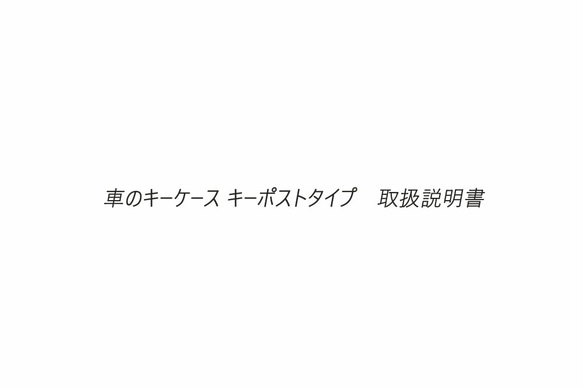 車のキーケース キーポストタイプ　取扱説明書